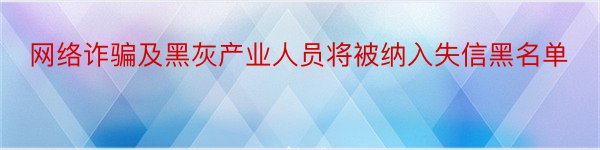 网络诈骗及黑灰产业人员将被纳入失信黑名单